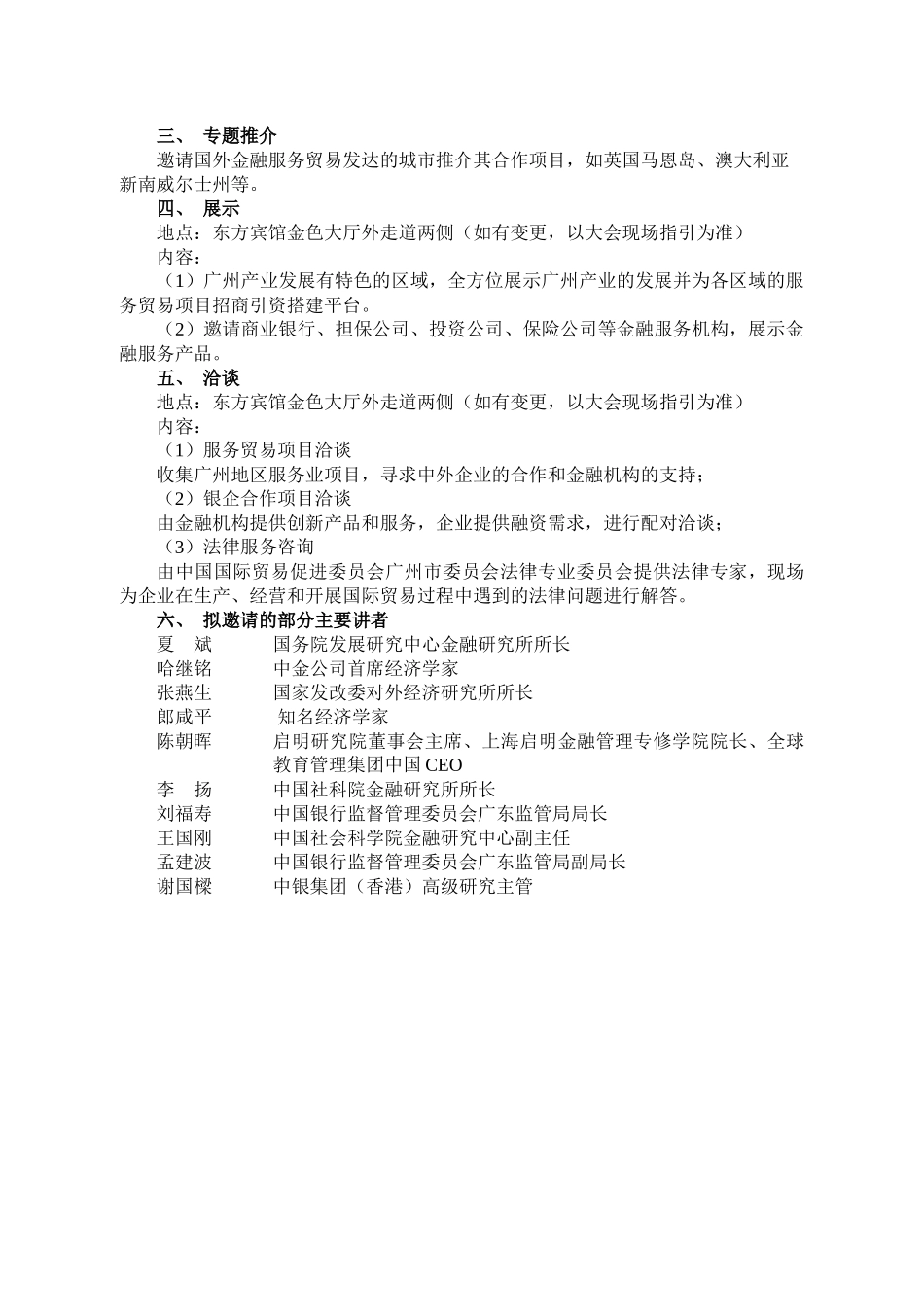 三、 专题推介
邀请国外金融服务贸易发达的城市推介其合作项目，如英国马恩岛、澳大利亚新南威尔士州等。
四、 展示
地点：东方宾馆金色大厅外走道两侧（如有变更，以大会现场指引为准）
内容：
（1）广州产业发展有特色的区域，全方位展示广州产业的发展并为各区域的服务贸易项目招商引资搭建平台。
（2）邀请商业银行、担保公司、投资公司、保险公司等金融服务机构，展示金融服务产品。
五、 洽谈
地点：东方宾馆金色大厅外走道两侧（如有变更，以大会现场指引为准）
内容：
（1）服务贸易项目洽谈
收集广州地区服务业项目，寻求中外企业的合作和金融机构的支持；
（2）银企合作项目洽谈
由金融机构提供创新产品和服务，企业提供融资需求，进行配对洽谈；
（3）法律服务咨询
由中国国际贸易促进委员会广州市委员会法律专业委员会提供法律专家，现场为企业在生产、经营和开展国际贸易过程中遇到的法律问题进行解答。
六、 拟邀请的部分主要讲者
夏 斌 国务院发展研究中心金融研究所所长
哈继铭 中金公司首席经济学家
张燕生 国家发改委对外经济研究所所长
郎咸平 知名经济学家
陈朝晖 启明研究院董事会主席、上海启明金融管理专修学院院长、全球教育管理集团中国 CEO
李 扬 中国社科院金融研究所所长
刘福寿 中国银行监督管理委员会广东监管局局长
王国刚 中国社会科学院金融研究中心副主任
孟建波 中国银行监督管理委员会广东监管局副局长
谢国樑 中银集团（香港）高级研究主管